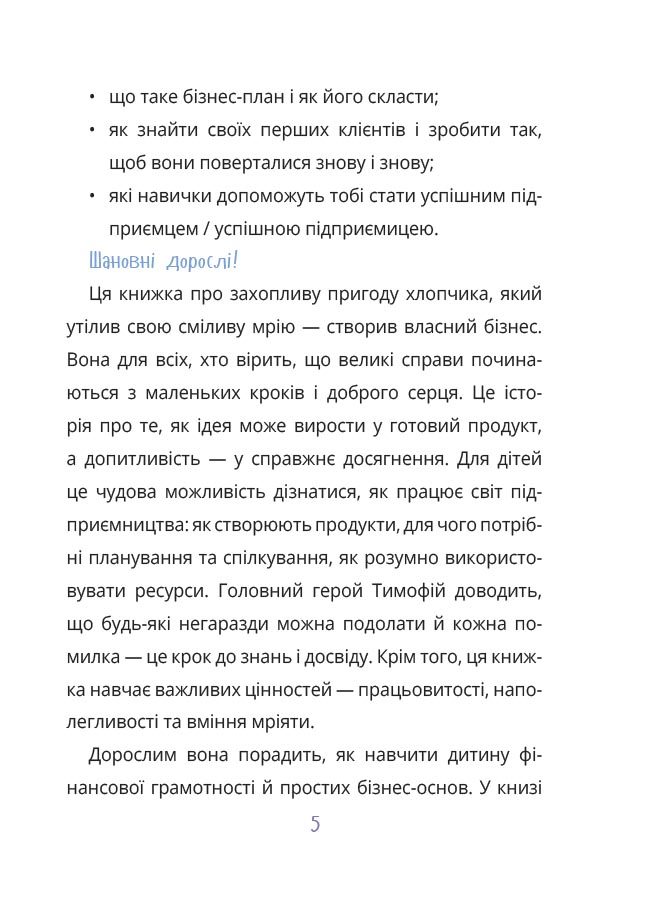 • що таке бізнес-план і як його скласти;
• як знайти своїх перших клієнтів і зробити так, щоб вони поверталися знову і знову;
• які навички допоможуть тобі стати успішним підприємцем / успішною підприємицею.

Шановні дорослі!

Ця книжка про захопливу пригоду хлопчика, який утілив свою сміливу мрію — створив власний бізнес. Вона для всіх, хто вірить, що великі справи починаються з маленьких кроків і доброго серця. Це історія про те, як ідея може вирости у готовий продукт, а допитливість — у справжнє досягнення. Для дітей це чудова можливість дізнатися, як працює світ підприємництва: як створюють продукти, для чого потрібні планування та спілкування, як розумно використовувати ресурси. Головний герой Тимофій доводить, що будь-які негаразди можна подолати й кожна помилка — це крок до знань і досвіду. Крім того, ця книжка навчає важливих цінностей — працьовитості, наполегливості та вміння мріяти.

Дорослим вона порадить, як навчити дитину фінансової грамотності й простих бізнес-основ. У книзі

5